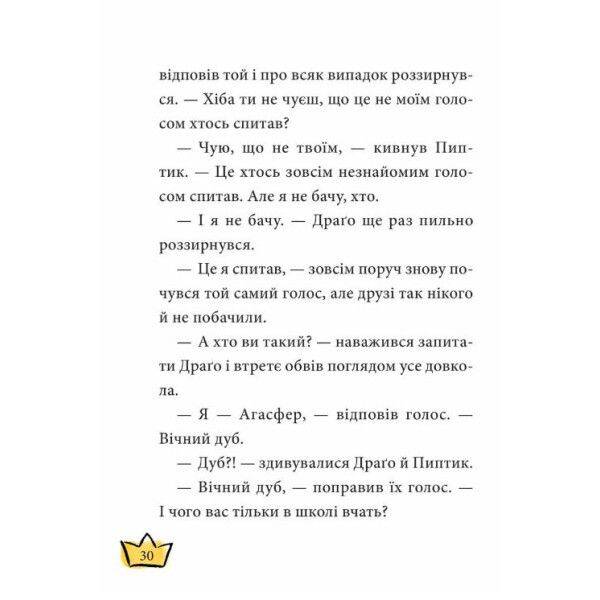 відповів той і про всяк випадок роззирнувся. — Хіба ти не чуєш, що це не моїм голосом хтось спитав?

— Чую, що не твоїм, — кивнув Пиптик. — Це хтось зовсім незнайомим голосом спитав. Але я не бачу, хто.

— І я не бачу. — Драґо ще раз пильно роззирнувся.

— Це я спитав, — зовсім поруч знову почувся той самий голос, але друзі так нікого й не побачили.

— А хто ви такий? — наважився запитати Драґо і втретє обвів поглядом усе довкола.

— Я — Агасфер, — відповів голос. — Вічний дуб.

— Дуб?! — здивувалися Драґо й Пиптик.

— Вічний дуб, — поправив їх голос. — І чого вас тільки в школі вчать?

30